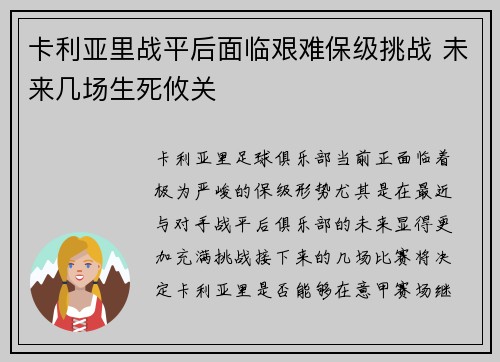 卡利亚里战平后面临艰难保级挑战 未来几场生死攸关

卡利亚里足球俱乐部当前正面临着极为严峻的保级形势尤其是在最近与对手战平后俱乐部的未来显得更加充满挑战接下来的几场比赛将决定卡利亚里是否能够在意甲赛场继